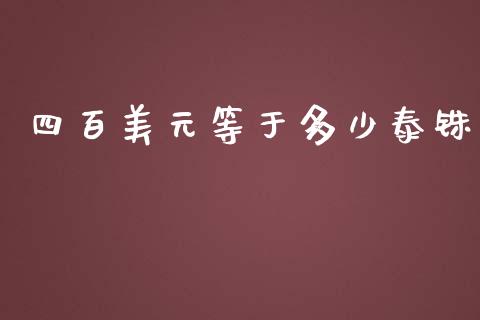 四百美元等于多少泰铢